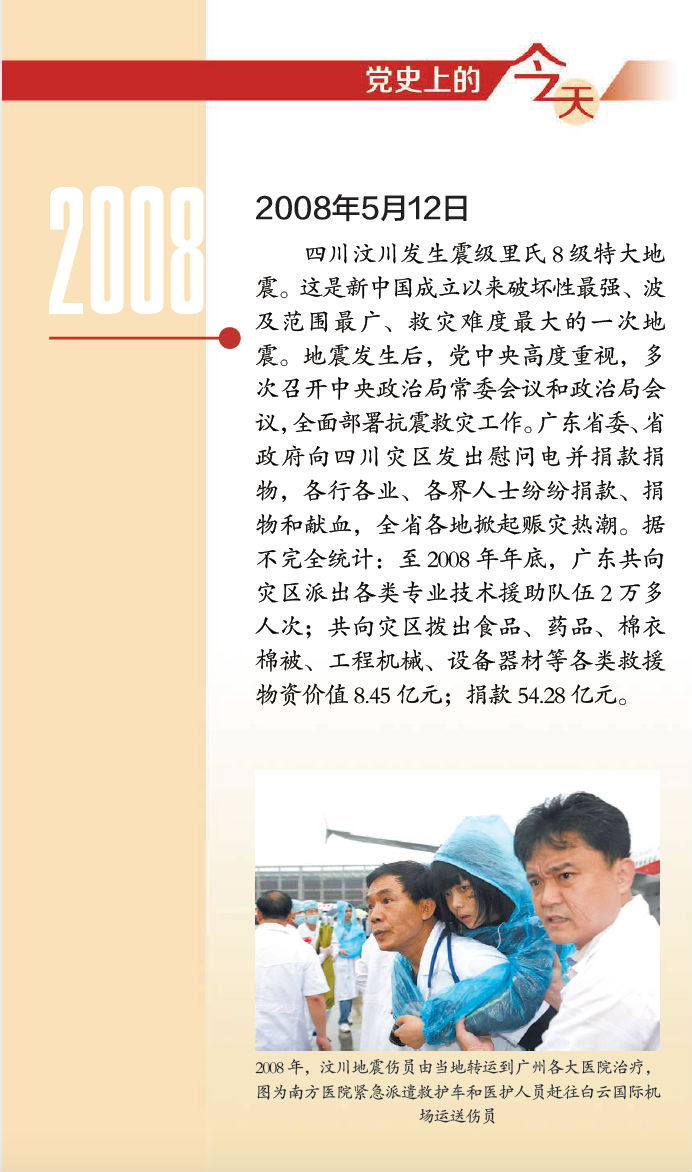 党史上的今天

2008

2008年5月12日

四川汶川发生震级里氏8级特大地震。这是新中国成立以来破坏性最强、波及范围最广、救灾难度最大的一次地震。地震发生后，党中央高度重视，多次召开中央政治局常委会议和政治局会议，全面部署抗震救灾工作。广东省委、省政府向四川灾区发出慰问电并捐款捐物，各行各业、各界人士纷纷捐款、捐物和献血，全省各地掀起赈灾热潮。据不完全统计：至2008年年底，广东共向灾区派出各类专业技术援助队伍2万多人次；共向灾区拨出食品、药品、棉衣棉被、工程机械、设备器材等各类救援物资价值8.45亿元；捐款54.28亿元。

2008年，汶川地震伤员由当地转运到广州各大医院治疗，图为南方医院紧急派遣救护车和医护人员赶往白云国际机场运送伤员